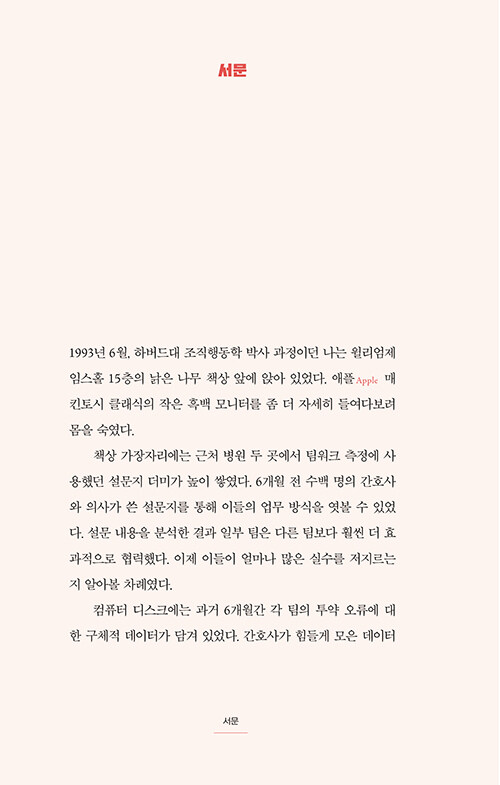 서문

1993년 6월, 하버드대 조직행동학 박사 과정이던 나는 윌리엄제임스홀 15층의 낡은 나무 책상 앞에 앉아 있었다. 애플Apple 매킨토시 클래식의 작은 흑백 모니터를 좀 더 자세히 들여다보려 몸을 숙였다.

책상 가장자리에는 근처 병원 두 곳에서 팀워크 측정에 사용했던 설문지 더미가 높이 쌓였다. 6개월 전 수백 명의 간호사와 의사가 쓴 설문지를 통해 이들의 업무 방식을 엿볼 수 있었다. 설문 내용을 분석한 결과 일부 팀은 다른 팀보다 훨씬 더 효과적으로 협력했다. 이제 이들이 얼마나 많은 실수를 저지르는지 알아볼 차례였다.

컴퓨터 디스크에는 과거 6개월간 각 팀의 투약 오류에 대한 구체적 데이터가 담겨 있었다. 간호사가 힘들게 모은 데이터

서문